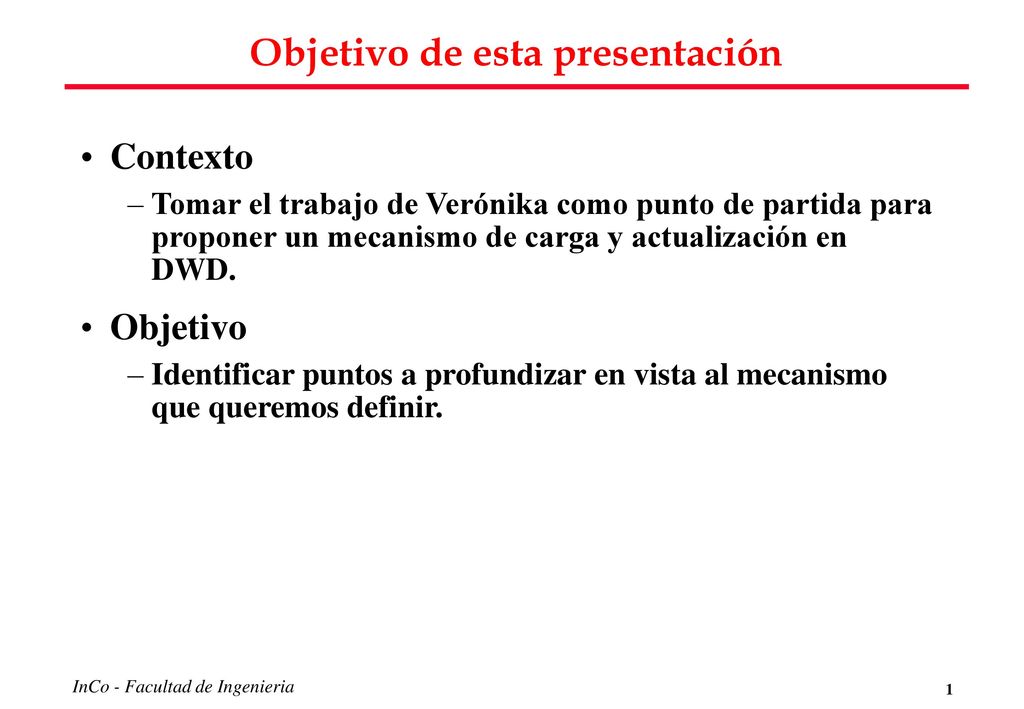 Objetivo de esta presentación

• Contexto
– Tomar el trabajo de Verónika como punto de partida para proponer un mecanismo de carga y actualización en DWD.

• Objetivo
– Identificar puntos a profundizar en vista al mecanismo que queremos definir.

InCo - Facultad de Ingenieria

1